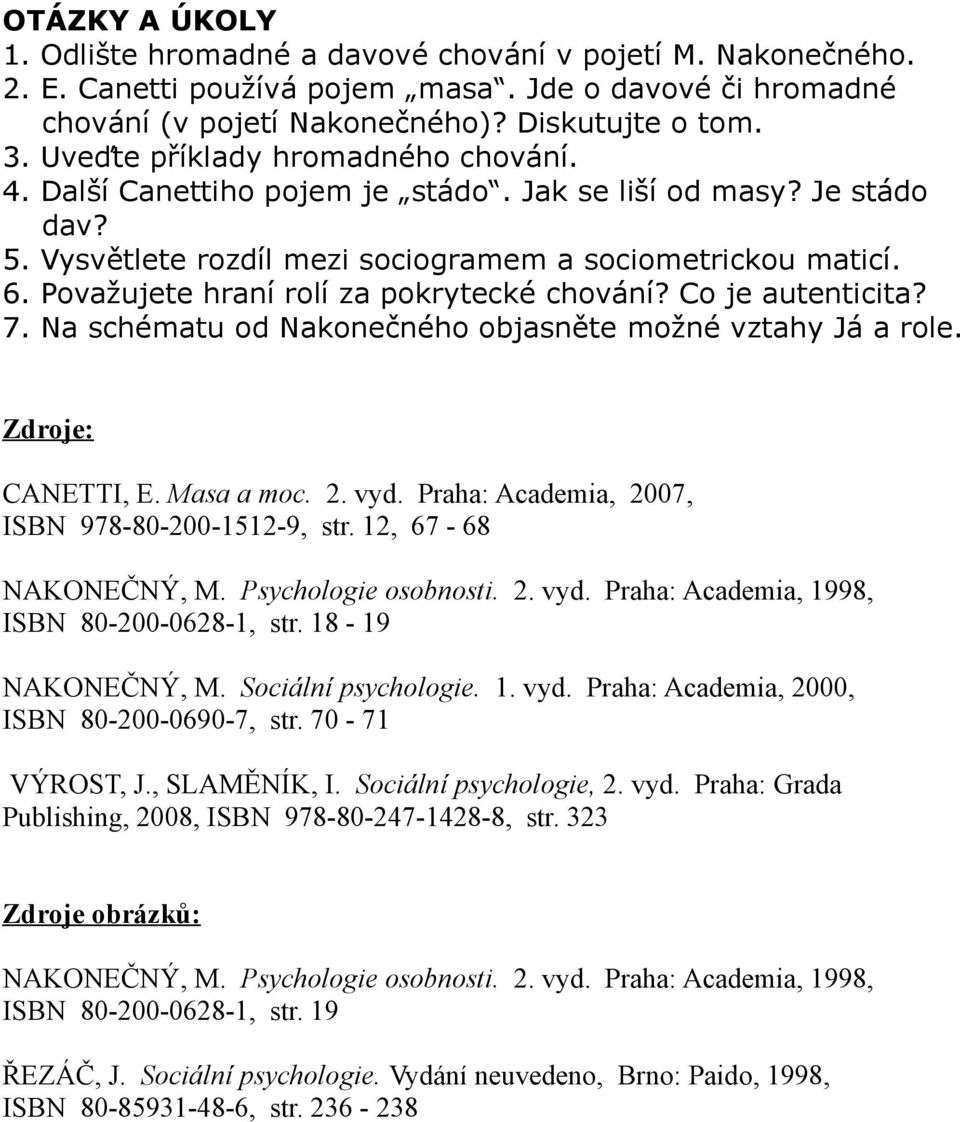 OTÁZKY A ÚKOLY
1. Odlište hromadné a davové chování v pojetí M. Nakonečného.
2. E. Canetti používá pojem „masa“. Jde o davové či hromadné chování (v pojetí Nakonečného)? Diskutujte o tom.
3. Uveďte příklady hromadného chování.
4. Další Canettiho pojem je „stádo“. Jak se liší od masy? Je stádo dav?
5. Vysvětlete rozdíl mezi sociogramem a sociometrickou maticí.
6. Považujete hraní rolí za pokrytecké chování? Co je autenticita?
7. Na schématu od Nakonečného objasněte možné vztahy Já a role.

Zdroje:

CANETTI, E. Masa a moc. 2. vyd. Praha: Academia, 2007, ISBN 978-80-200-1512-9, str. 12, 67 - 68

NAKONEČNÝ, M. Psychologie osobnosti. 2. vyd. Praha: Academia, 1998, ISBN 80-200-0628-1, str. 18 - 19

NAKONEČNÝ, M. Sociální psychologie. 1. vyd. Praha: Academia, 2000, ISBN 80-200-0690-7, str. 70 - 71

VÝROST, J., SLAMĚNÍK, I. Sociální psychologie, 2. vyd. Praha: Grada Publishing, 2008, ISBN 978-80-247-1428-8, str. 323

Zdroje obrázků:

NAKONEČNÝ, M. Psychologie osobnosti. 2. vyd. Praha: Academia, 1998, ISBN 80-200-0628-1, str. 19

ŘEZÁČ, J. Sociální psychologie. Vydání neuvedeno, Brno: Paido, 1998, ISBN 80-85931-48-6, str. 236 - 238